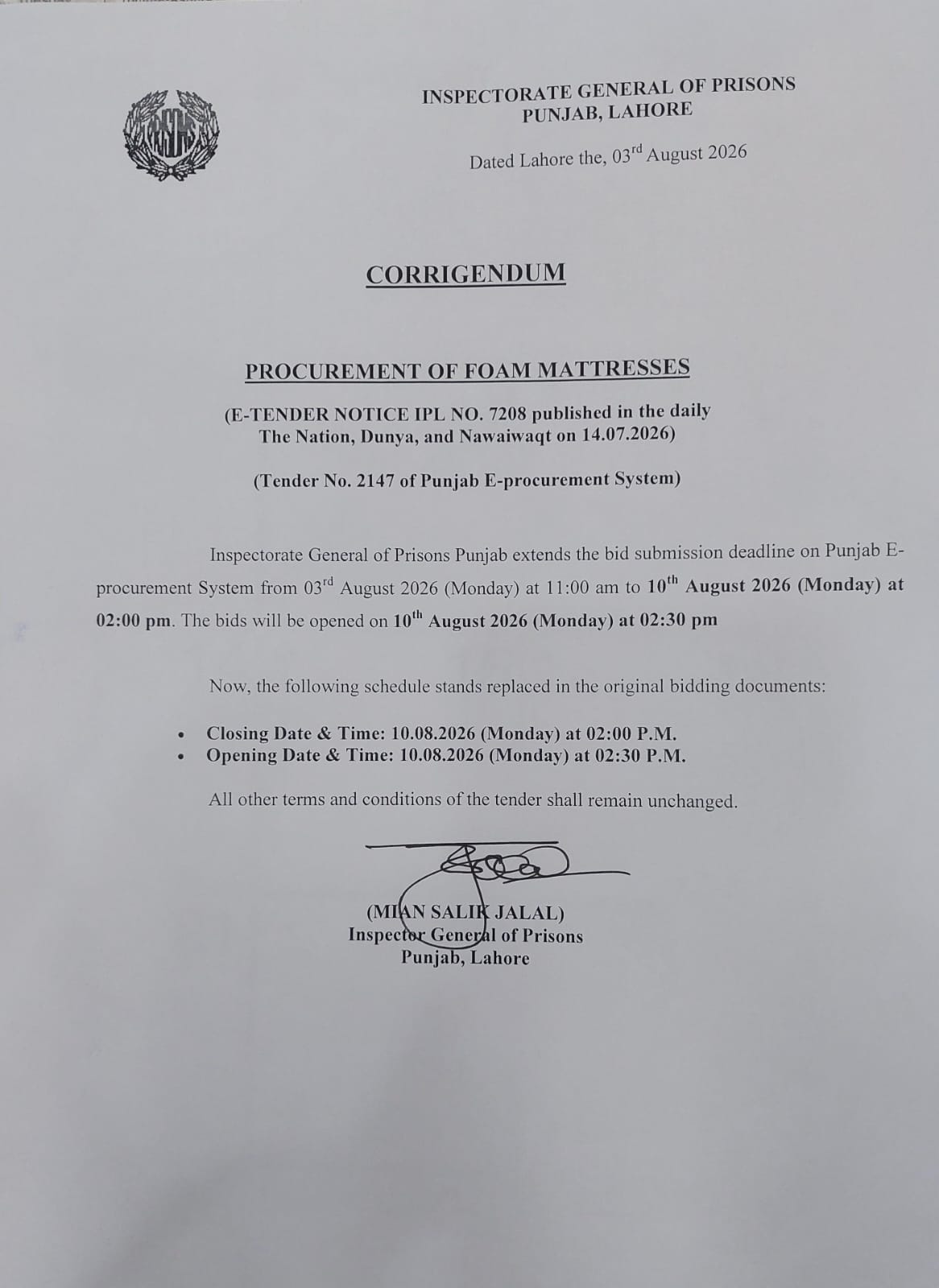 INSPECTORATE GENERAL OF PRISONS
PUNJAB, LAHORE

Dated Lahore the, 03$^{rd}$ August 2026

CORRIGENDUM

PROCUREMENT OF FOAM MATTRESSES

(E-TENDER NOTICE IPL NO. 7208 published in the daily The Nation, Dunya, and Nawaiwaqt on 14.07.2026)

(Tender No. 2147 of Punjab E-procurement System)

Inspectorate General of Prisons Punjab extends the bid submission deadline on Punjab E-procurement System from 03$^{rd}$ August 2026 (Monday) at 11:00 am to 10$^{th}$ August 2026 (Monday) at 02:00 pm. The bids will be opened on 10$^{th}$ August 2026 (Monday) at 02:30 pm

Now, the following schedule stands replaced in the original bidding documents:

• Closing Date & Time: 10.08.2026 (Monday) at 02:00 P.M.
• Opening Date & Time: 10.08.2026 (Monday) at 02:30 P.M.

All other terms and conditions of the tender shall remain unchanged.

(MIAN SALIK JALAL)
Inspector General of Prisons
Punjab, Lahore